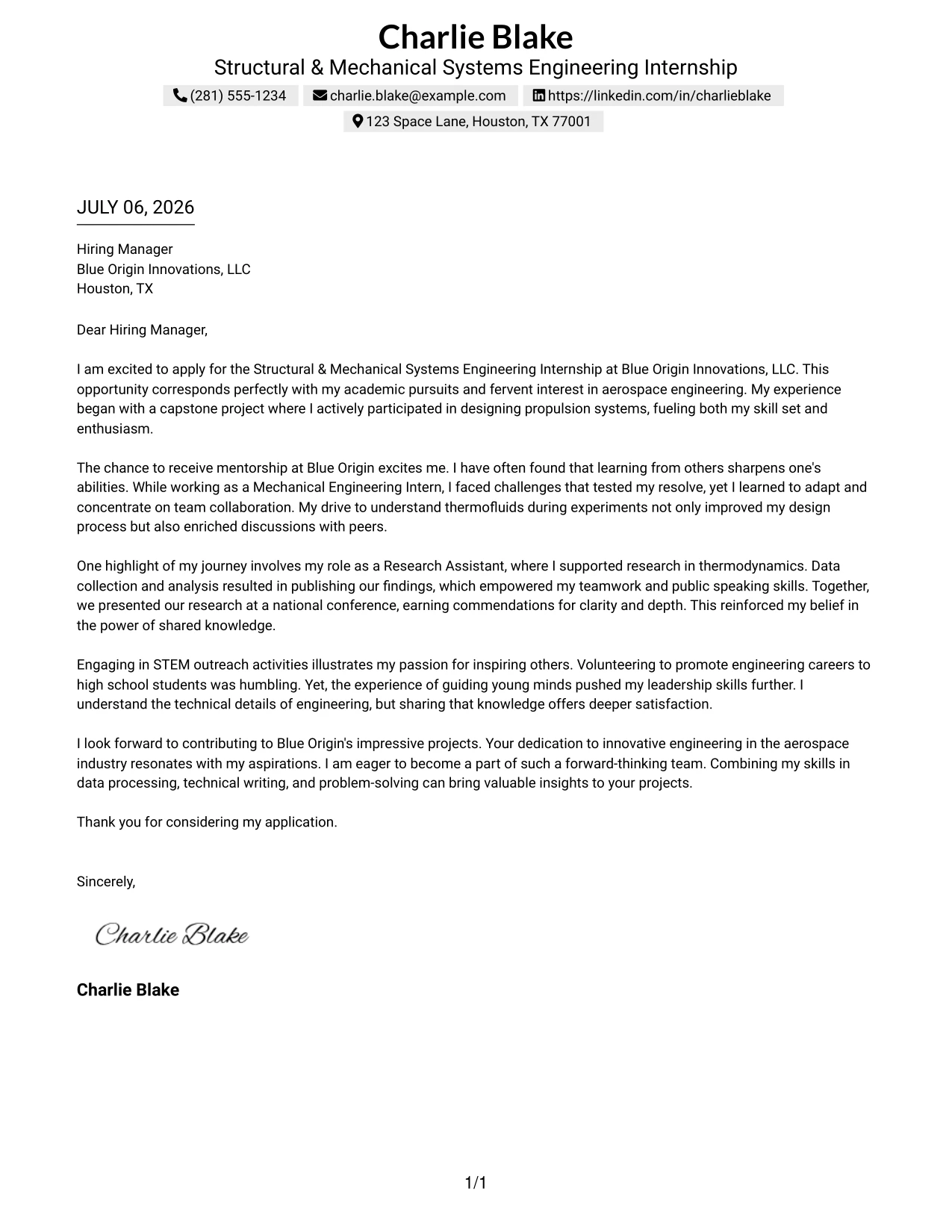 Charlie Blake
Structural & Mechanical Systems Engineering Internship
(281) 555-1234 charlie.blake@example.com https://linkedin.com/in/charlieblake
123 Space Lane, Houston, TX 77001

JULY 06, 2026

Hiring Manager
Blue Origin Innovations, LLC
Houston, TX

Dear Hiring Manager,

I am excited to apply for the Structural & Mechanical Systems Engineering Internship at Blue Origin Innovations, LLC. This opportunity corresponds perfectly with my academic pursuits and fervent interest in aerospace engineering. My experience began with a capstone project where I actively participated in designing propulsion systems, fueling both my skill set and enthusiasm.

The chance to receive mentorship at Blue Origin excites me. I have often found that learning from others sharpens one's abilities. While working as a Mechanical Engineering Intern, I faced challenges that tested my resolve, yet I learned to adapt and concentrate on team collaboration. My drive to understand thermofluids during experiments not only improved my design process but also enriched discussions with peers.

One highlight of my journey involves my role as a Research Assistant, where I supported research in thermodynamics. Data collection and analysis resulted in publishing our findings, which empowered my teamwork and public speaking skills. Together, we presented our research at a national conference, earning commendations for clarity and depth. This reinforced my belief in the power of shared knowledge.

Engaging in STEM outreach activities illustrates my passion for inspiring others. Volunteering to promote engineering careers to high school students was humbling. Yet, the experience of guiding young minds pushed my leadership skills further. I understand the technical details of engineering, but sharing that knowledge offers deeper satisfaction.

I look forward to contributing to Blue Origin's impressive projects. Your dedication to innovative engineering in the aerospace industry resonates with my aspirations. I am eager to become a part of such a forward-thinking team. Combining my skills in data processing, technical writing, and problem-solving can bring valuable insights to your projects.

Thank you for considering my application.

Sincerely,

Charlie Blake

Charlie Blake

1/1